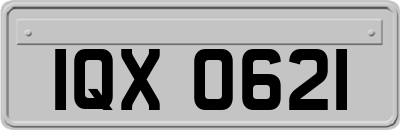 IQX 0621